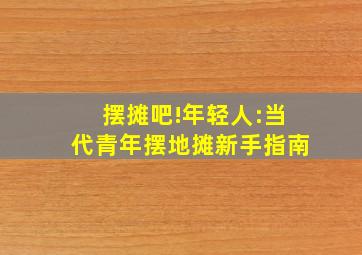 摆摊吧!年轻人:当代青年摆地摊新手指南